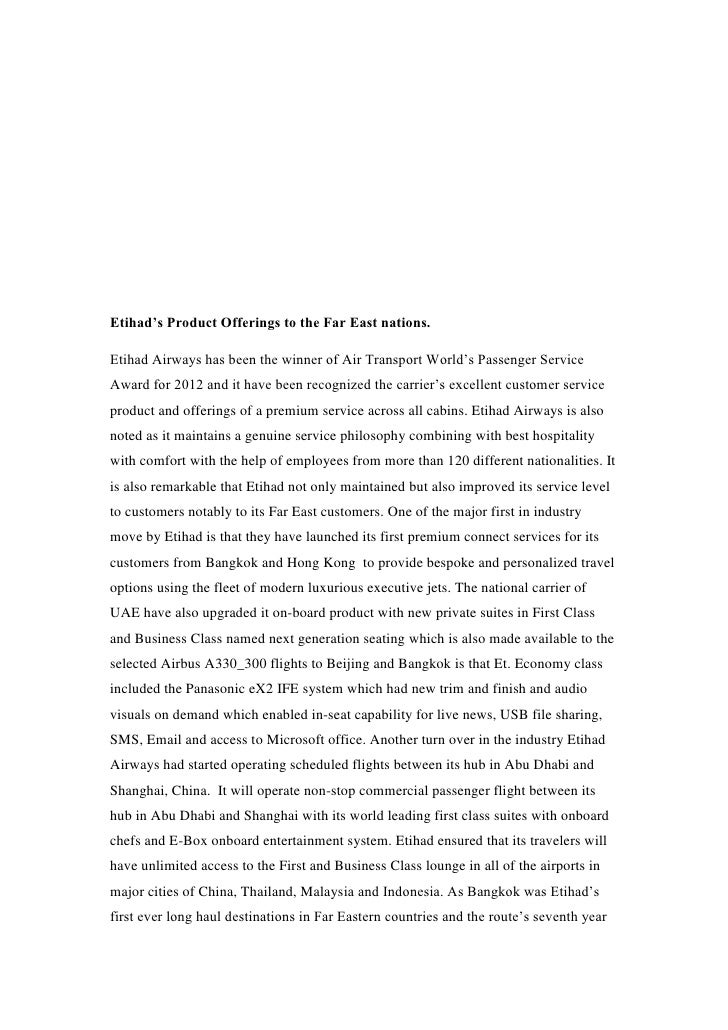 Etihad's Product Offerings to the Far East nations.

Etihad Airways has been the winner of Air Transport World's Passenger Service Award for 2012 and it have been recognized the carrier's excellent customer service product and offerings of a premium service across all cabins. Etihad Airways is also noted as it maintains a genuine service philosophy combining with best hospitality with comfort with the help of employees from more than 120 different nationalities. It is also remarkable that Etihad not only maintained but also improved its service level to customers notably to its Far East customers. One of the major first in industry move by Etihad is that they have launched its first premium connect services for its customers from Bangkok and Hong Kong to provide bespoke and personalized travel options using the fleet of modern luxurious executive jets. The national carrier of UAE have also upgraded it on-board product with new private suites in First Class and Business Class named next generation seating which is also made available to the selected Airbus A330_300 flights to Beijing and Bangkok is that Et. Economy class included the Panasonic eX2 IFE system which had new trim and finish and audio visuals on demand which enabled in-seat capability for live news, USB file sharing, SMS, Email and access to Microsoft office. Another turn over in the industry Etihad Airways had started operating scheduled flights between its hub in Abu Dhabi and Shanghai, China. It will operate non-stop commercial passenger flight between its hub in Abu Dhabi and Shanghai with its world leading first class suites with onboard chefs and E-Box onboard entertainment system. Etihad ensured that its travelers will have unlimited access to the First and Business Class lounge in all of the airports in major cities of China, Thailand, Malaysia and Indonesia. As Bangkok was Etihad's first ever long haul destinations in Far Eastern countries and the route's seventh year